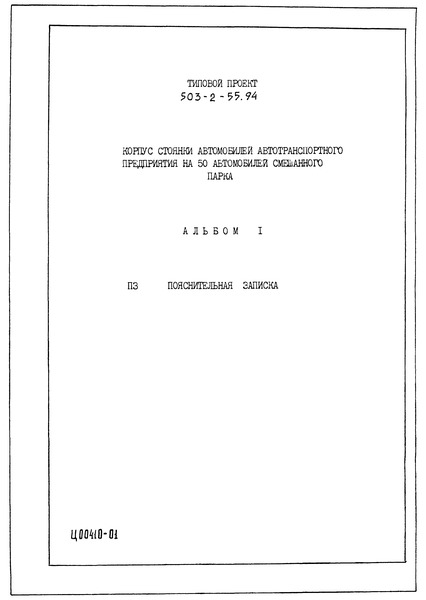 ТИПОВОЙ ПРОЕКТ
503-2-55.94

КОРПУС СТОЯНКИ АВТОМОБИЛЕЙ АВТОТРАНСПОРТНОГО ПРЕДПРИЯТИЯ НА 50 АВТОМОБИЛЕЙ СМЕШАННОГО ПАРКА

АЛЬБОМ I

ПЗ ПОЯСНИТЕЛЬНАЯ ЗАПИСКА

Ц00410-01